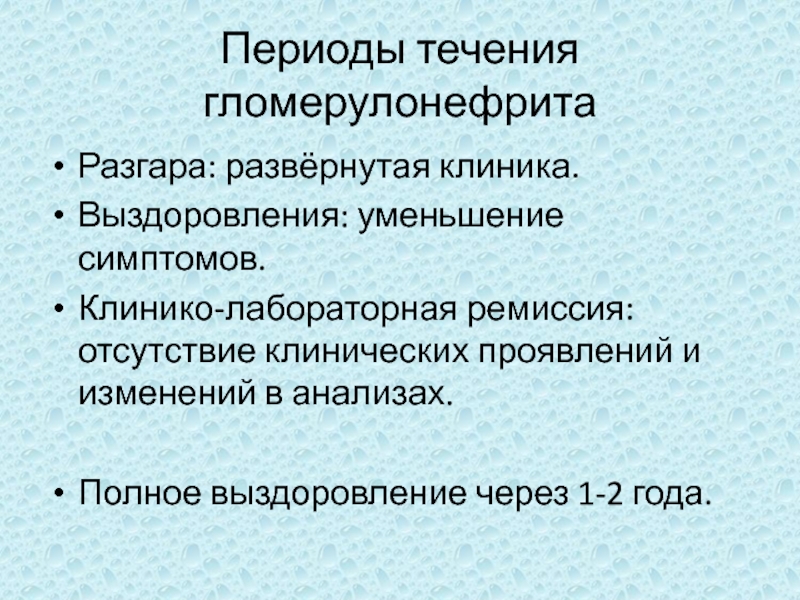 Периоды течения гломерулонефрита

• Разгара: развёрнутая клиника.
• Выздоровления: уменьшение симптомов.
• Клинико-лабораторная ремиссия: отсутствие клинических проявлений и изменений в анализах.

• Полное выздоровление через 1-2 года.